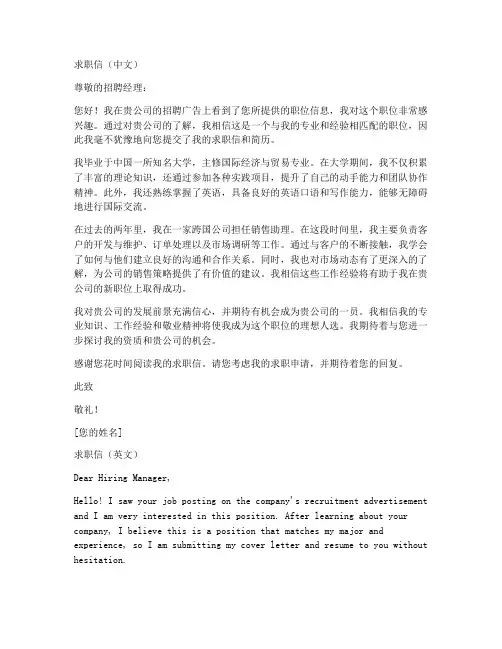 求职信（中文）

尊敬的招聘经理：

您好！我在贵公司的招聘广告上看到了您所提供的职位信息，我对这个职位非常感兴趣。通过对贵公司的了解，我相信这是一个与我的专业和经验相匹配的职位，因此我毫不犹豫地向您提交了我的求职信和简历。

我毕业于中国一所知名大学，主修国际经济与贸易专业。在大学期间，我不仅积累了丰富的理论知识，还通过参加各种实践项目，提升了自己的动手能力和团队协作精神。此外，我还熟练掌握了英语，具备良好的英语口语和写作能力，能够无障碍地进行国际交流。

在过去的两年里，我在一家跨国公司担任销售助理。在这段时间里，我主要负责客户的开发与维护、订单处理以及市场调研等工作。通过与客户的不断接触，我学会了如何与他们建立良好的沟通和合作关系。同时，我也对市场动态有了更深入的了解，为公司的销售策略提供了有价值的建议。我相信这些工作经验将有助于我在贵公司的新职位上取得成功。

我对贵公司的发展前景充满信心，并期待有机会成为贵公司的一员。我相信我的专业知识、工作经验和敬业精神将使我成为这个职位的理想人选。我期待着与您进一步探讨我的资质和贵公司的机会。

感谢您花时间阅读我的求职信。请您考虑我的求职申请，并期待着您的回复。

此致

敬礼！

[您的姓名]

求职信（英文）

Dear Hiring Manager,

Hello! I saw your job posting on the company's recruitment advertisement and I am very interested in this position. After learning about your company, I believe this is a position that matches my major and experience, so I am submitting my cover letter and resume to you without hesitation.